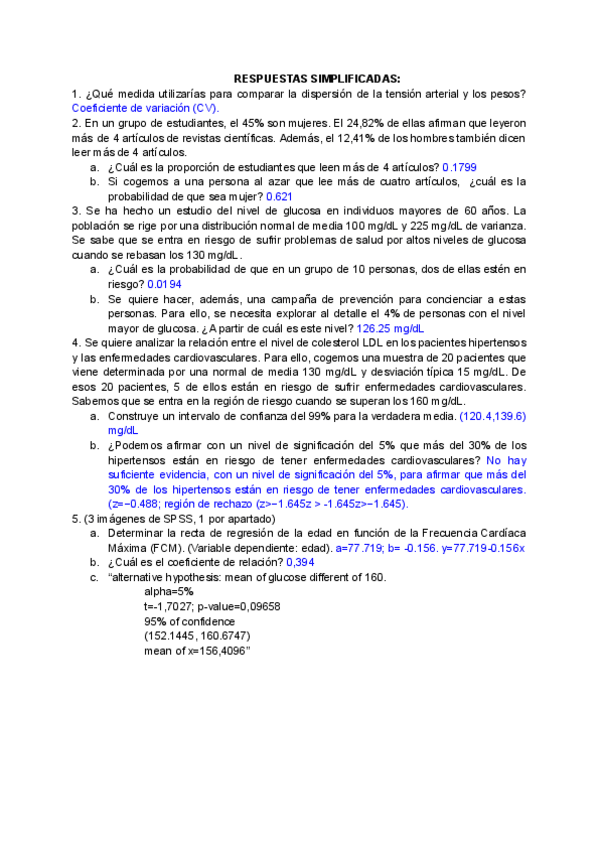 RESPUESTAS SIMPLIFICADAS:

1. ¿Qué medida utilizarías para comparar la dispersión de la tensión arterial y los pesos? Coeficiente de variación (CV).

2. En un grupo de estudiantes, el 45% son mujeres. El 24,82% de ellas afirman que leyeron más de 4 artículos de revistas científicas. Además, el 12,41% de los hombres también dicen leer más de 4 artículos.

a. ¿Cuál es la proporción de estudiantes que leen más de 4 artículos? 0.1799

b. Si cogemos a una persona al azar que lee más de cuatro artículos, ¿cuál es la probabilidad de que sea mujer? 0.621

3. Se ha hecho un estudio del nivel de glucosa en individuos mayores de 60 años. La población se rige por una distribución normal de media 100 mg/dL y 225 mg/dL de varianza. Se sabe que se entra en riesgo de sufrir problemas de salud por altos niveles de glucosa cuando se rebasan los 130 mg/dL.

a. ¿Cuál es la probabilidad de que en un grupo de 10 personas, dos de ellas estén en riesgo? 0.0194

b. Se quiere hacer, además, una campaña de prevención para concienciar a estas personas. Para ello, se necesita explorar al detalle el 4% de personas con el nivel mayor de glucosa. ¿A partir de cuál es este nivel? 126.25 mg/dL

4. Se quiere analizar la relación entre el nivel de colesterol LDL en los pacientes hipertensos y las enfermedades cardiovasculares. Para ello, cogemos una muestra de 20 pacientes que viene determinada por una normal de media 130 mg/dL y desviación típica 15 mg/dL. De esos 20 pacientes, 5 de ellos están en riesgo de sufrir enfermedades cardiovasculares. Sabemos que se entra en la región de riesgo cuando se superan los 160 mg/dL.

a. Construye un intervalo de confianza del 99% para la verdadera media. (120.4,139.6) mg/dL

b. ¿Podemos afirmar con un nivel de significación del 5% que más del 30% de los hipertensos están en riesgo de tener enfermedades cardiovasculares? No hay suficiente evidencia, con un nivel de significación del 5%, para afirmar que más del 30% de los hipertensos están en riesgo de tener enfermedades cardiovasculares. (z=−0.488; región de rechazo (z>−1.645z > -1.645z>−1.645).

5. (3 imágenes de SPSS, 1 por apartado)

a. Determinar la recta de regresión de la edad en función de la Frecuencia Cardíaca Máxima (FCM). (Variable dependiente: edad). a=77.719; b= -0.156. y=77.719-0.156x

b. ¿Cuál es el coeficiente de relación? 0,394

c. "alternative hypothesis: mean of glucose different of 160.
alpha=5%
t=-1,7027; p-value=0,09658
95% of confidence
(152.1445, 160.6747)
mean of x=156,4096"